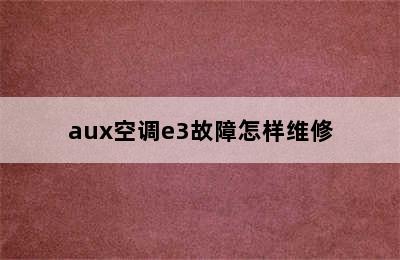 aux空调e3故障怎样维修